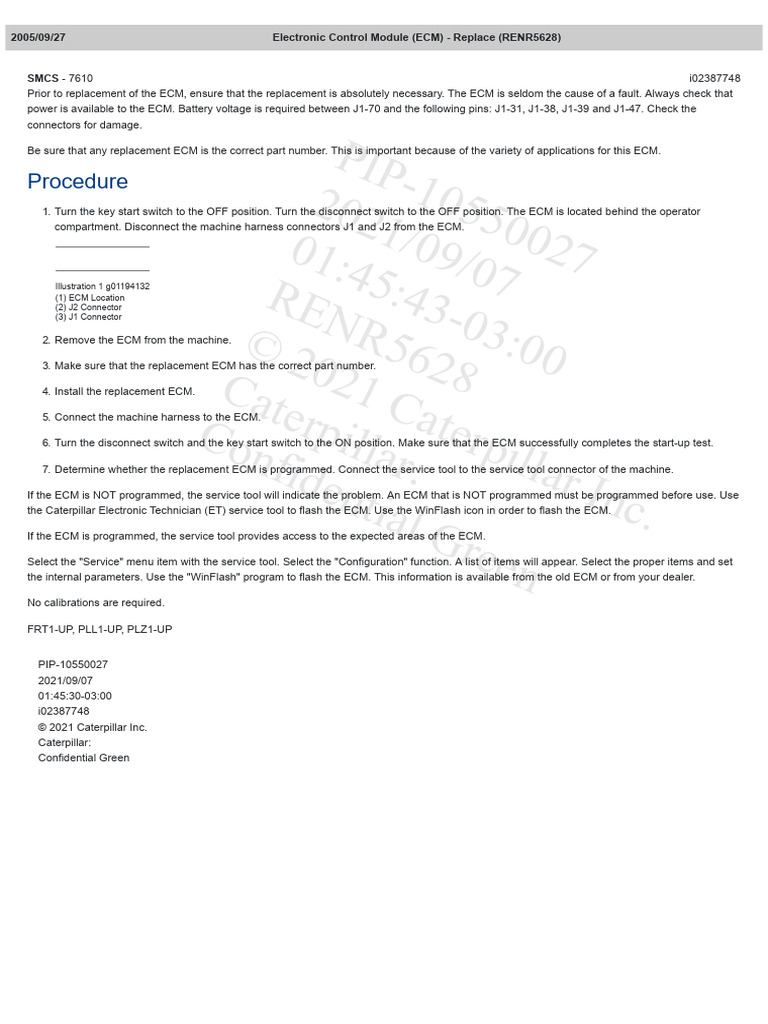 2005/09/27 Electronic Control Module (ECM) - Replace (RENR5628)

SMCS - 7610 i02387748

Prior to replacement of the ECM, ensure that the replacement is absolutely necessary. The ECM is seldom the cause of a fault. Always check that power is available to the ECM. Battery voltage is required between J1-70 and the following pins: J1-31, J1-38, J1-39 and J1-47. Check the connectors for damage.

Be sure that any replacement ECM is the correct part number. This is important because of the variety of applications for this ECM.

Procedure

1. Turn the key start switch to the OFF position. Turn the disconnect switch to the OFF position. The ECM is located behind the operator compartment. Disconnect the machine harness connectors J1 and J2 from the ECM.

Illustration 1 g01194132
(1) ECM Location
(2) J2 Connector
(3) J1 Connector

2. Remove the ECM from the machine.

3. Make sure that the replacement ECM has the correct part number.

4. Install the replacement ECM.

5. Connect the machine harness to the ECM.

6. Turn the disconnect switch and the key start switch to the ON position. Make sure that the ECM successfully completes the start-up test.

7. Determine whether the replacement ECM is programmed. Connect the service tool to the service tool connector of the machine.

If the ECM is NOT programmed, the service tool will indicate the problem. An ECM that is NOT programmed must be programmed before use. Use the Caterpillar Electronic Technician (ET) service tool to flash the ECM. Use the WinFlash icon in order to flash the ECM.

If the ECM is programmed, the service tool provides access to the expected areas of the ECM.

Select the "Service" menu item with the service tool. Select the "Configuration" function. A list of items will appear. Select the proper items and set the internal parameters. Use the "WinFlash" program to flash the ECM. This information is available from the old ECM or from your dealer.

No calibrations are required.

FRT1-UP, PLL1-UP, PLZ1-UP

PIP-10550027
2021/09/07
01:45:30-03:00
i02387748
© 2021 Caterpillar Inc.
Caterpillar:
Confidential Green

PIP-10550027
2021/09/07
01:45:43-03:00
RENR5628
© 2021 Caterpillar Inc.
Caterpillar:
Confidential Green